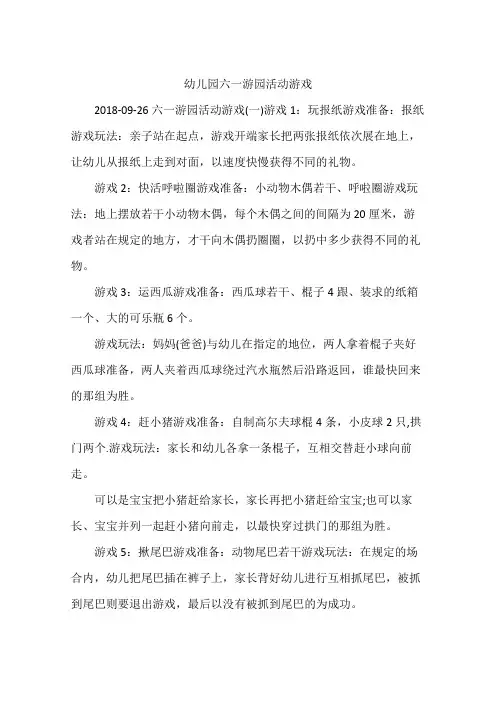 幼儿园六一游园活动游戏

2018-09-26 六一游园活动游戏(一)游戏 1：玩报纸游戏准备：报纸游戏玩法：亲子站在起点，游戏开端家长把两张报纸依次展在地上，让幼儿从报纸上走到对面，以速度快慢获得不同的礼物。

游戏 2：快活呼啦圈游戏准备：小动物木偶若干、呼啦圈游戏玩法：地上摆放若干小动物木偶，每个木偶之间的间隔为 20 厘米，游戏者站在规定的地方，才干向木偶扔圈圈，以扔中多少获得不同的礼物。

游戏 3：运西瓜游戏准备：西瓜球若干、棍子 4 跟、装求的纸箱一个、大的可乐瓶 6 个。

游戏玩法：妈妈(爸爸)与幼儿在指定的地位，两人拿着棍子夹好西瓜球准备，两人夹着西瓜球绕过汽水瓶然后沿路返回，谁最快回来的那组为胜。

游戏 4：赶小猪游戏准备：自制高尔夫球棍 4 条，小皮球 2 只,拱门两个.游戏玩法：家长和幼儿各拿一条棍子，互相交替赶小球向前走。

可以是宝宝把小猪赶给家长，家长再把小猪赶给宝宝;也可以家长、宝宝并列一起赶小猪向前走，以最快穿过拱门的那组为胜。

游戏 5：揪尾巴游戏准备：动物尾巴若干游戏玩法：在规定的场合内，幼儿把尾巴插在裤子上，家长背好幼儿进行互相抓尾巴，被抓到尾巴则要退出游戏，最后以没有被抓到尾巴的为成功。